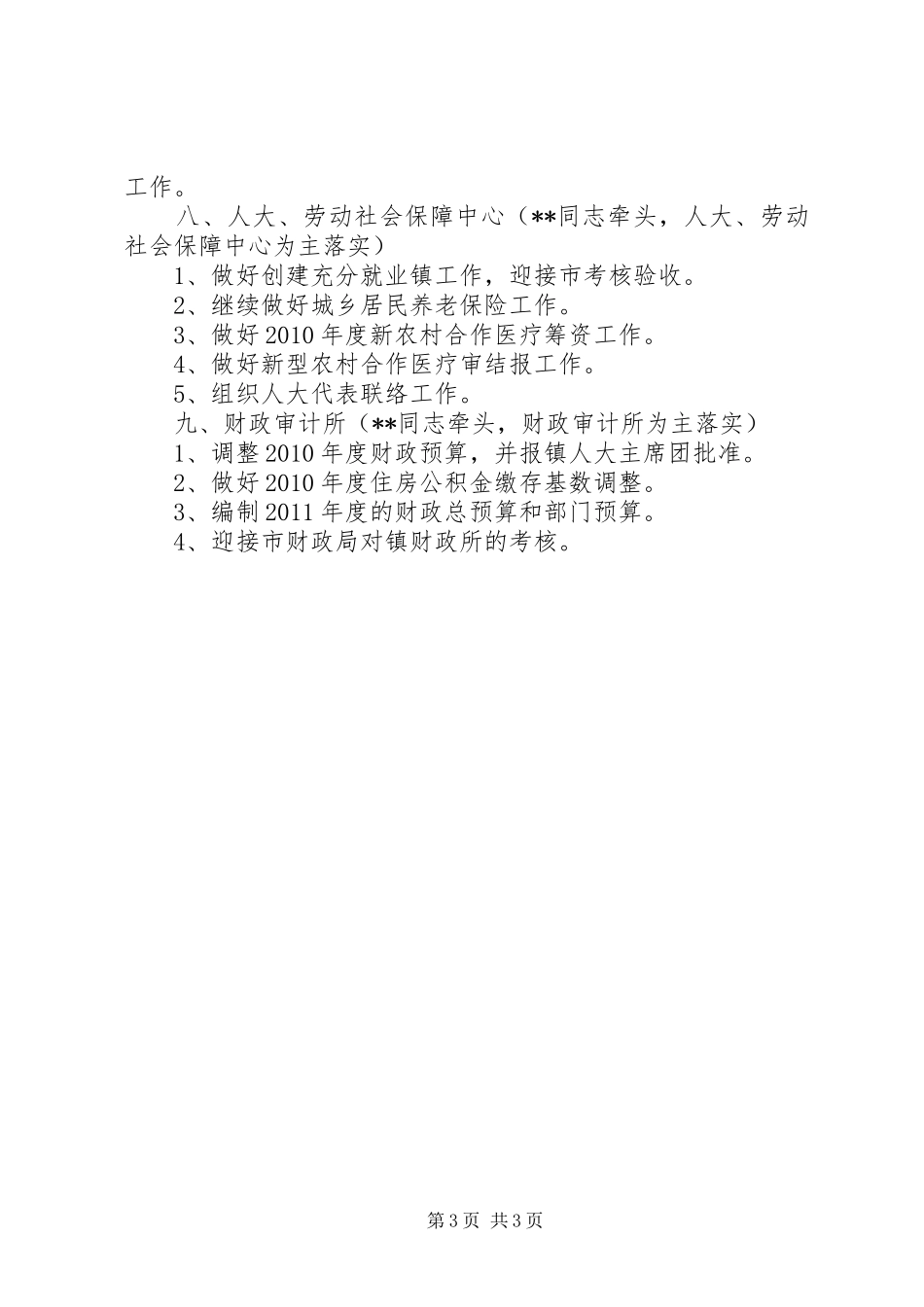 工作。

八、人大、劳动社会保障中心（**同志牵头，人大、劳动社会保障中心为主落实）

1、做好创建充分就业镇工作，迎接市考核验收。

2、继续做好城乡居民养老保险工作。

3、做好2010年度新农村合作医疗筹资工作。

4、做好新型农村合作医疗审结报工作。

5、组织人大代表联络工作。

九、财政审计所（**同志牵头，财政审计所为主落实）

1、调整2010年度财政预算，并报镇人大主席团批准。

2、做好2010年度住房公积金缴存基数调整。

3、编制2011年度的财政总预算和部门预算。

4、迎接市财政局对镇财政所的考核。

第3页 共3页